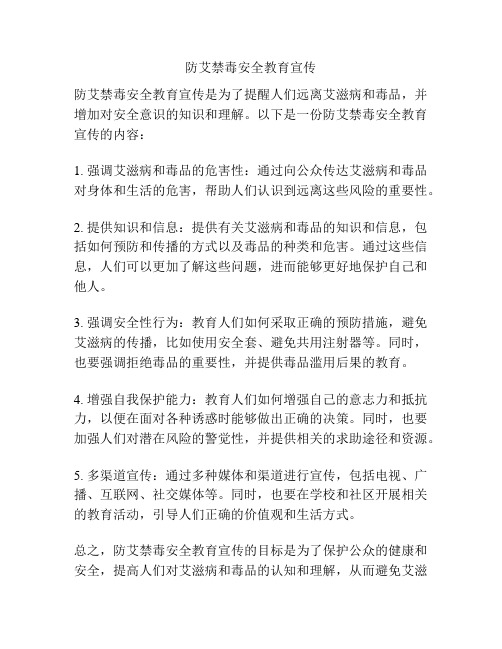 防艾禁毒安全教育宣传

防艾禁毒安全教育宣传是为了提醒人们远离艾滋病和毒品，并增加对安全意识的知识和理解。以下是一份防艾禁毒安全教育宣传的内容：

1. 强调艾滋病和毒品的危害性：通过向公众传达艾滋病和毒品对身体和生活的危害，帮助人们认识到远离这些风险的重要性。

2. 提供知识和信息：提供有关艾滋病和毒品的知识和信息，包括如何预防和传播的方式以及毒品的种类和危害。通过这些信息，人们可以更加了解这些问题，进而能够更好地保护自己和他人。

3. 强调安全性行为：教育人们如何采取正确的预防措施，避免艾滋病的传播，比如使用安全套、避免共用注射器等。同时，也要强调拒绝毒品的重要性，并提供毒品滥用后果的教育。

4. 增强自我保护能力：教育人们如何增强自己的意志力和抵抗力，以便在面对各种诱惑时能够做出正确的决策。同时，也要加强人们对潜在风险的警觉性，并提供相关的求助途径和资源。

5. 多渠道宣传：通过多种媒体和渠道进行宣传，包括电视、广播、互联网、社交媒体等。同时，也要在学校和社区开展相关的教育活动，引导人们正确的价值观和生活方式。

总之，防艾禁毒安全教育宣传的目标是为了保护公众的健康和安全，提高人们对艾滋病和毒品的认知和理解，从而避免艾滋